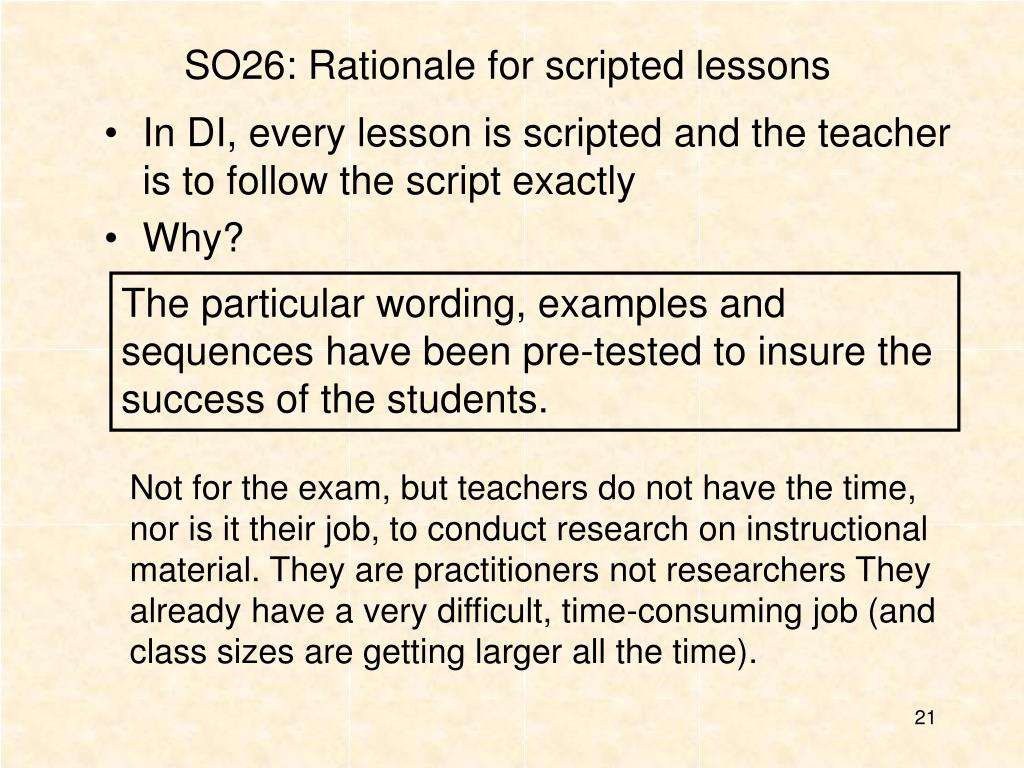 SO26: Rationale for scripted lessons

• In DI, every lesson is scripted and the teacher is to follow the script exactly
• Why?

The particular wording, examples and sequences have been pre-tested to insure the success of the students.

Not for the exam, but teachers do not have the time, nor is it their job, to conduct research on instructional material. They are practitioners not researchers They already have a very difficult, time-consuming job (and class sizes are getting larger all the time).

21